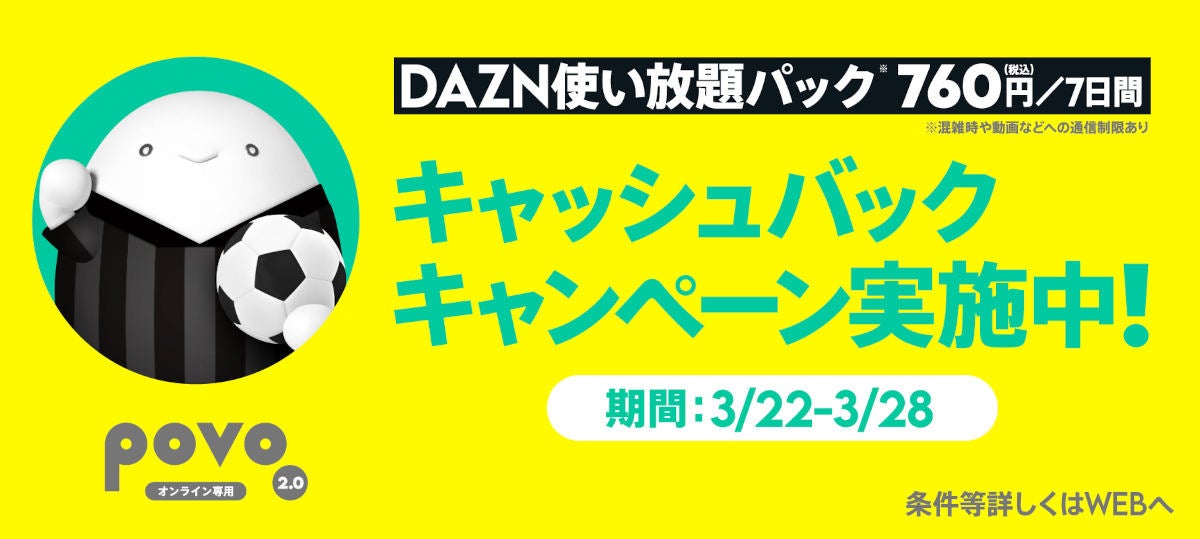 DAZN使い放題パック※ 760円(税込)／7日間
※混雑時や動画などへの通信制限あり

キャッシュバック
キャンペーン実施中!

期間：3/22-3/28

povo 2.0
オンライン専用

条件等詳しくはWEBへ